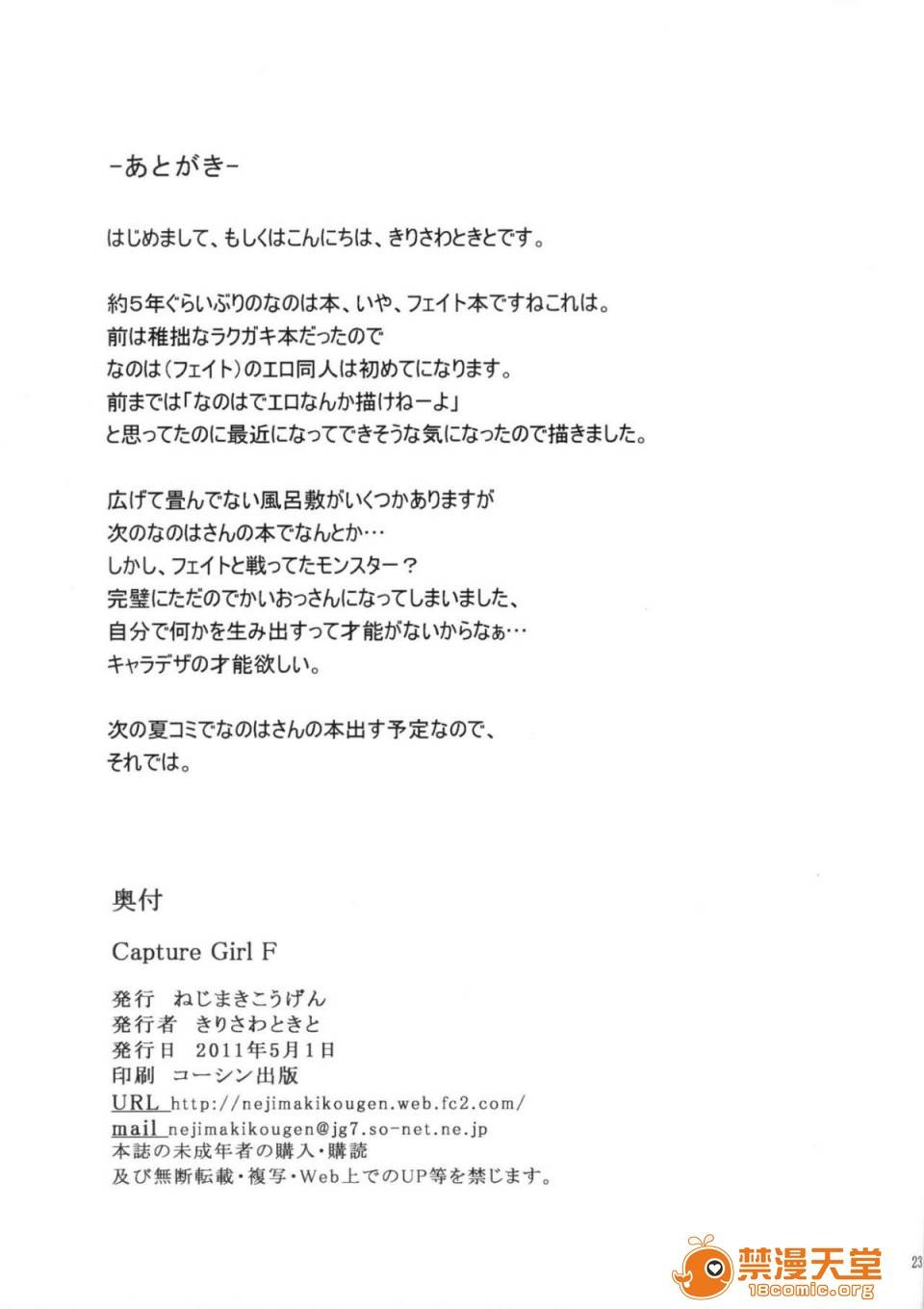 -あとがき-

はじめまして、もしくはこんにちは、きりさわときとです。

約5年ぐらいぶりのなのは本、いや、フェイト本ですねこれは。
前は稚拙なラクガキ本だったので
なのは(フェイト)のエロ同人は初めてになります。
前までは「なのはでエロなんか描けねーよ」
と思ってたのに最近になってできそうな気になったので描きました。

広げて畳んでない風呂敷がいくつかありますが
次のなのはさんの本でなんとか…
しかし、フェイトと戦ってたモンスター?
完璧にただのでかいおっさんになってしまいました、
自分で何かを生み出すって才能がないからなぁ…
キャラデザの才能欲しい。

次の夏コミでなのはさんの本出す予定なので、
それでは。

奥付

Capture Girl F

発行 ねじまきこうげん
発行者 きりさわときと
発行日 2011年5月1日
印刷 コーシン出版
URL http://nejimakikougen.web.fc2.com/
mail nejimakikougen@jg7.so-net.ne.jp
本誌の未成年者の購入・購読
及び無断転載・複写・Web上でのUP等を禁じます。

23

禁漫天堂
18comic.org